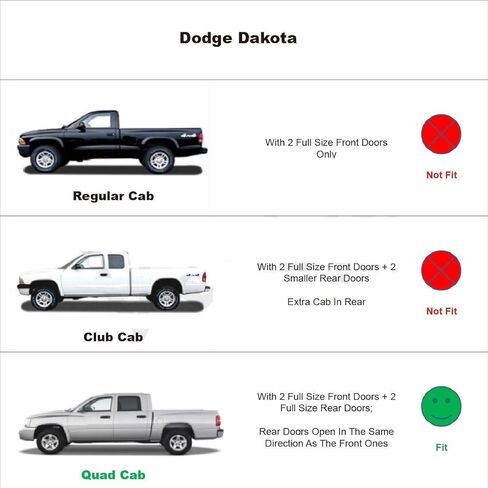 Dodge Dakota

4x4

Regular Cab

With 2 Full Size Front Doors Only

Not Fit

4x4

Club Cab

With 2 Full Size Front Doors + 2 Smaller Rear Doors

Extra Cab In Rear

Not Fit

Quad Cab

With 2 Full Size Front Doors + 2 Full Size Rear Doors;

Rear Doors Open In The Same Direction As The Front Ones

Fit